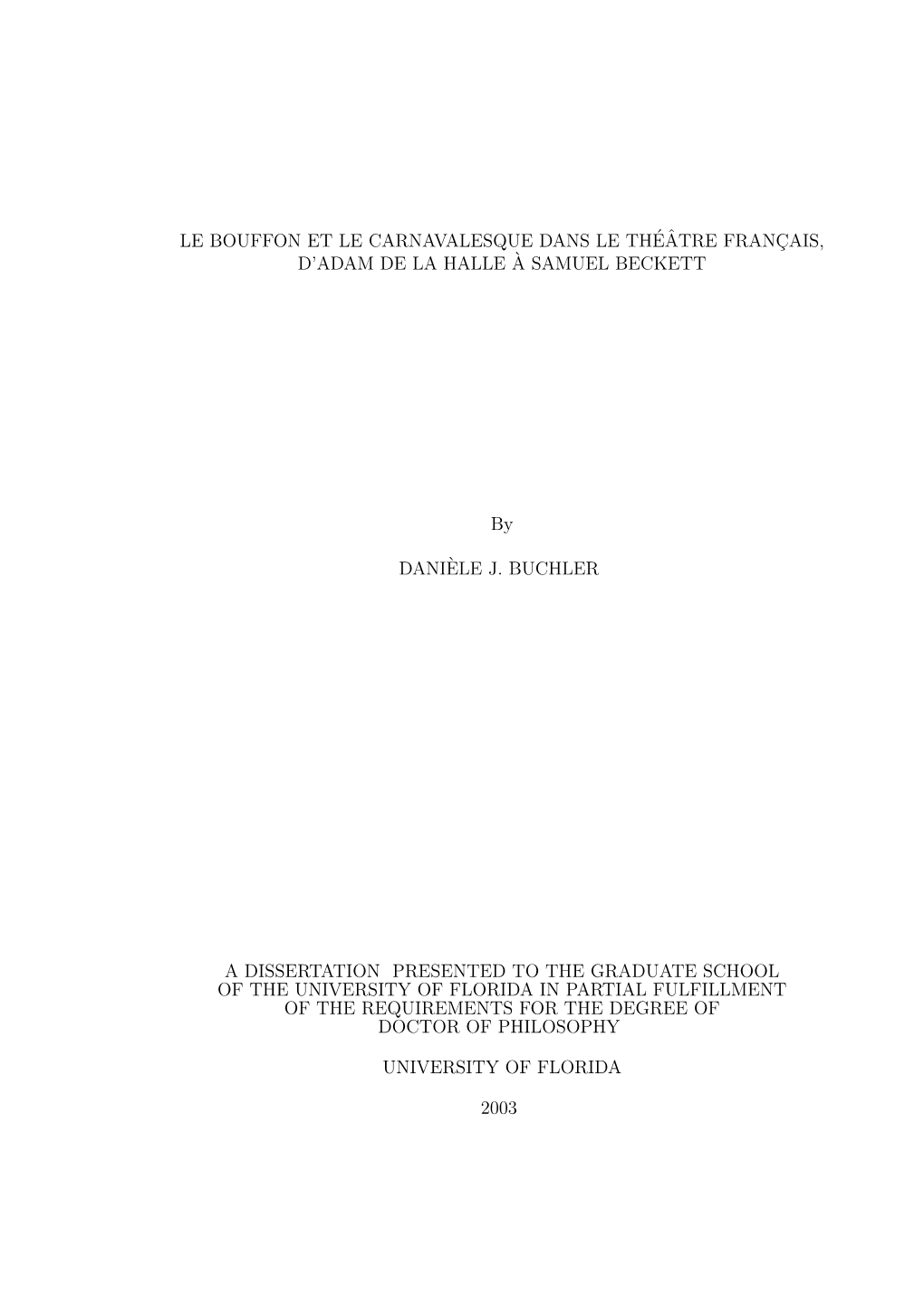 LE BOUFFON ET LE CARNAVALESQUE DANS LE THÉÂTRE FRANÇAIS, D'ADAM DE LA HALLE À SAMUEL BECKETT

By

DANIÈLE J. BUCHLER

A DISSERTATION PRESENTED TO THE GRADUATE SCHOOL OF THE UNIVERSITY OF FLORIDA IN PARTIAL FULFILLMENT OF THE REQUIREMENTS FOR THE DEGREE OF DOCTOR OF PHILOSOPHY

UNIVERSITY OF FLORIDA

2003